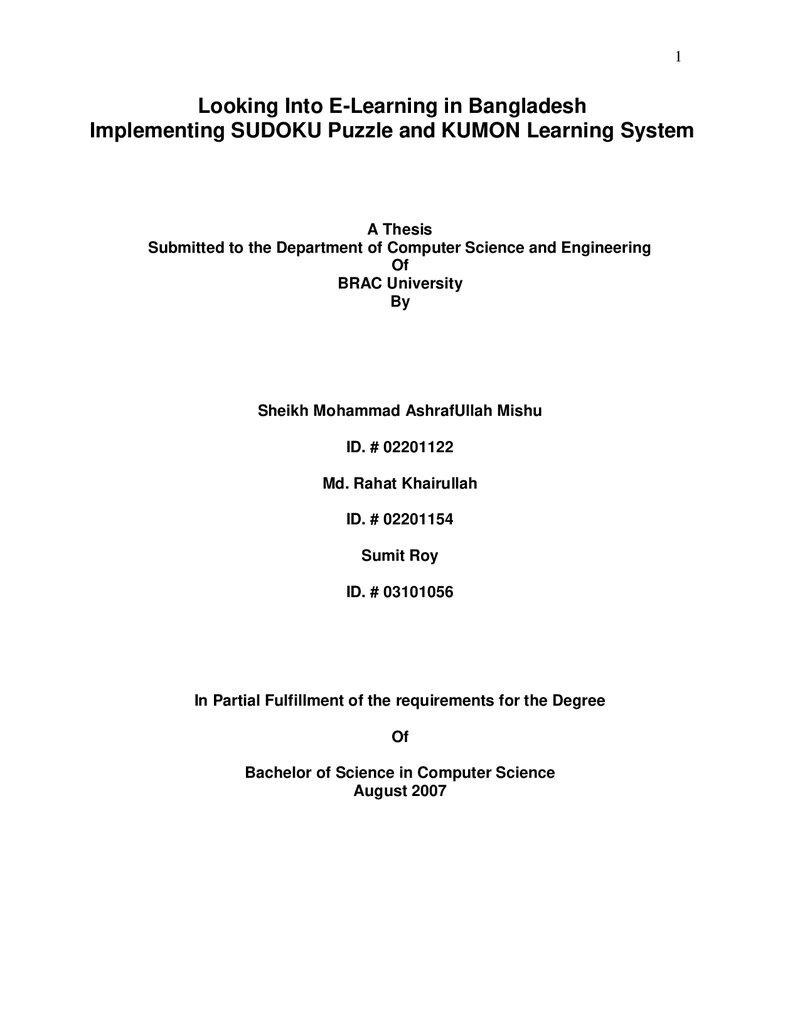 1

Looking Into E-Learning in Bangladesh
Implementing SUDOKU Puzzle and KUMON Learning System

A Thesis
Submitted to the Department of Computer Science and Engineering
Of
BRAC University
By

Sheikh Mohammad AshrafUllah Mishu

ID. # 02201122

Md. Rahat Khairullah

ID. # 02201154

Sumit Roy

ID. # 03101056

In Partial Fulfillment of the requirements for the Degree

Of

Bachelor of Science in Computer Science
August 2007